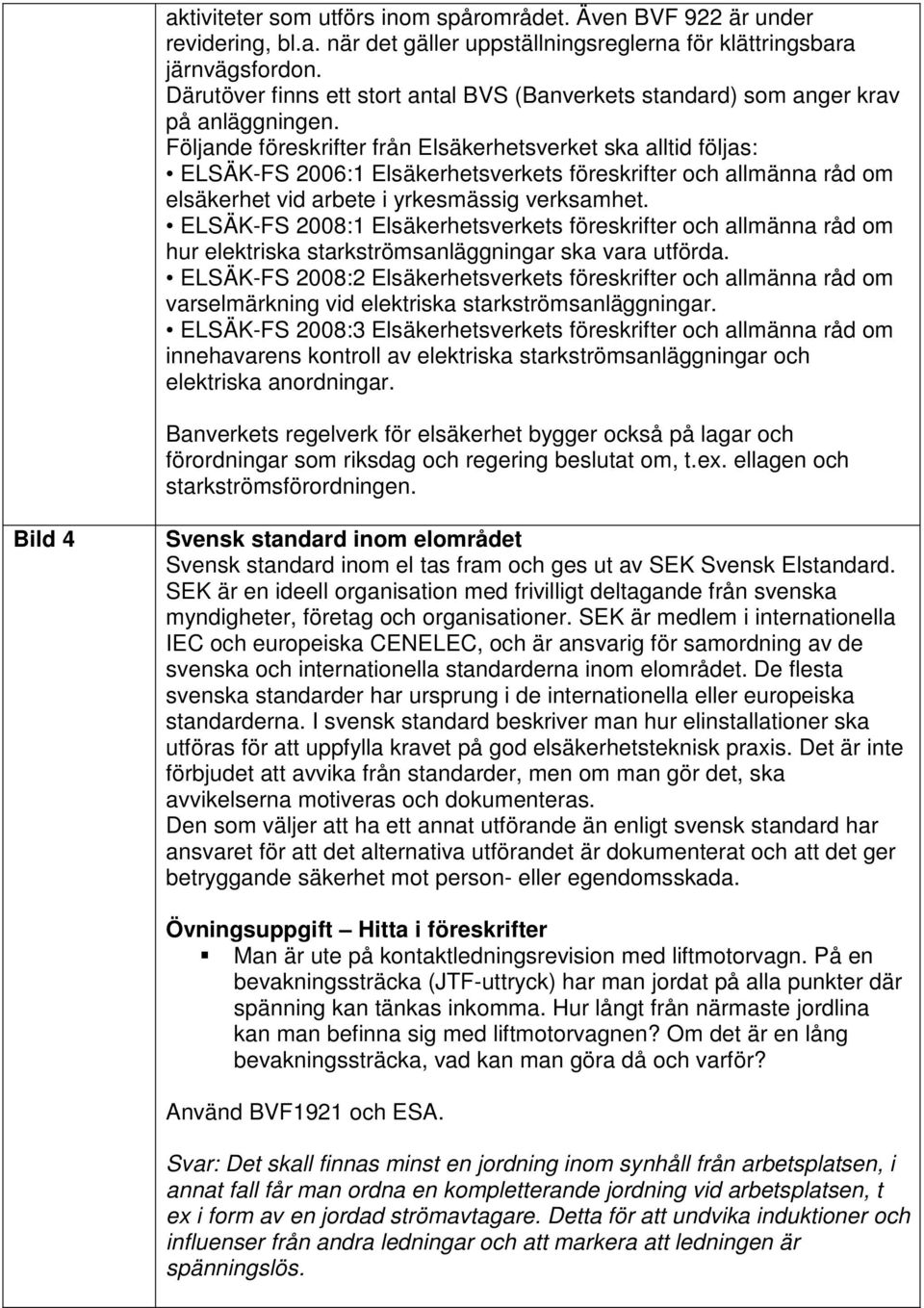 aktiviteter som utförs inom spårområdet. Även BVF 922 är under revidering, bl.a. när det gäller uppställningsreglerna för klättringsbara järnvägsfordon.
Därutöver finns ett stort antal BVS (Banverkets standard) som anger krav på anläggningen.
Följande föreskrifter från Elsäkerhetsverket ska alltid följas:
• ELSÄK-FS 2006:1 Elsäkerhetsverkets föreskrifter och allmänna råd om elsäkerhet vid arbete i yrkesmässig verksamhet.
• ELSÄK-FS 2008:1 Elsäkerhetsverkets föreskrifter och allmänna råd om hur elektriska starkströmsanläggningar ska vara utförda.
• ELSÄK-FS 2008:2 Elsäkerhetsverkets föreskrifter och allmänna råd om varselmärkning vid elektriska starkströmsanläggningar.
• ELSÄK-FS 2008:3 Elsäkerhetsverkets föreskrifter och allmänna råd om innehavarens kontroll av elektriska starkströmsanläggningar och elektriska anordningar.

Banverkets regelverk för elsäkerhet bygger också på lagar och förordningar som riksdag och regering beslutat om, t.ex. ellagen och starkströmsförordningen.

Bild 4

Svensk standard inom elområdet
Svensk standard inom el tas fram och ges ut av SEK Svensk Elstandard. SEK är en ideell organisation med frivilligt deltagande från svenska myndigheter, företag och organisationer. SEK är medlem i internationella IEC och europeiska CENELEC, och är ansvarig för samordning av de svenska och internationella standarderna inom elområdet. De flesta svenska standarder har ursprung i de internationella eller europeiska standarderna. I svensk standard beskriver man hur elinstallationer ska utföras för att uppfylla kravet på god elsäkerhetsteknisk praxis. Det är inte förbjudet att avvika från standarder, men om man gör det, ska avvikelserna motiveras och dokumenteras.
Den som väljer att ha ett annat utförande än enligt svensk standard har ansvaret för att det alternativa utförandet är dokumenterat och att det ger betryggande säkerhet mot person- eller egendomsskada.

Övningsuppgift – Hitta i föreskrifter
▪ Man är ute på kontaktledningsrevision med liftmotorvagn. På en bevakningssträcka (JTF-uttryck) har man jordat på alla punkter där spänning kan tänkas inkomma. Hur långt från närmaste jordlina kan man befinna sig med liftmotorvagnen? Om det är en lång bevakningssträcka, vad kan man göra då och varför?

Använd BVF1921 och ESA.

Svar: Det skall finnas minst en jordning inom synhåll från arbetsplatsen, i annat fall får man ordna en kompletterande jordning vid arbetsplatsen, t ex i form av en jordad strömavtagare. Detta för att undvika induktioner och influenser från andra ledningar och att markera att ledningen är spänningslös.